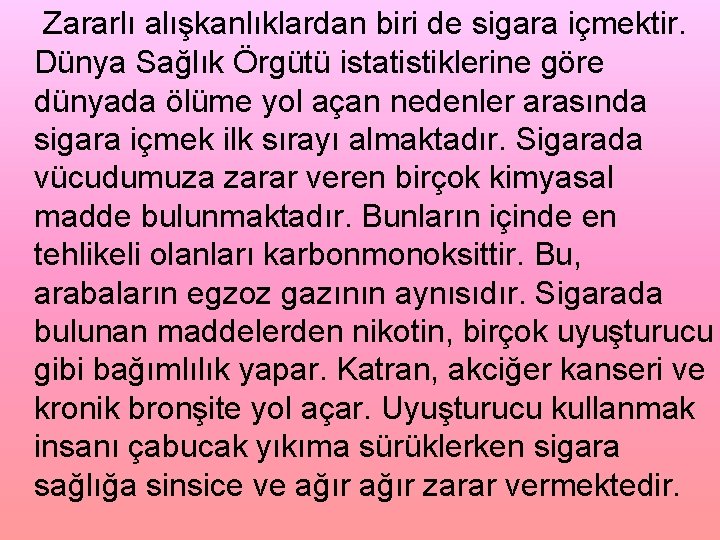 Zararlı alışkanlıklardan biri de sigara içmektir. Dünya Sağlık Örgütü istatistiklerine göre dünyada ölüme yol açan nedenler arasında sigara içmek ilk sırayı almaktadır. Sigarada vücudumuza zarar veren birçok kimyasal madde bulunmaktadır. Bunların içinde en tehlikeli olanları karbonmonoksittir. Bu, arabaların egzoz gazının aynısıdır. Sigarada bulunan maddelerden nikotin, birçok uyuşturucu gibi bağımlılık yapar. Katran, akciğer kanseri ve kronik bronşite yol açar. Uyuşturucu kullanmak insanı çabucak yıkıma sürüklerken sigara sağlığa sinsice ve ağır ağır zarar vermektedir.